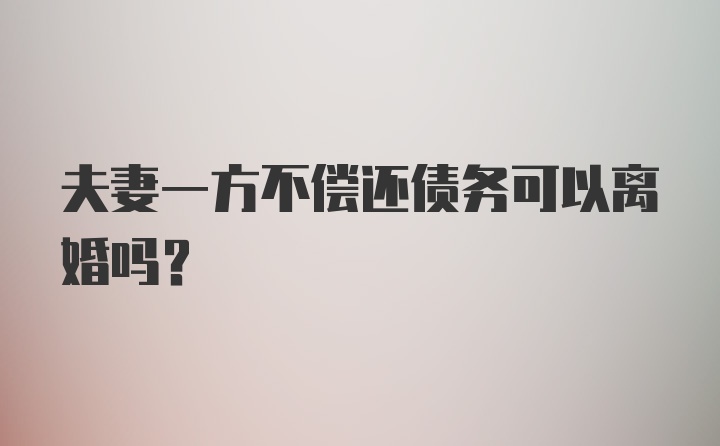 夫妻一方不偿还债务可以离婚吗？